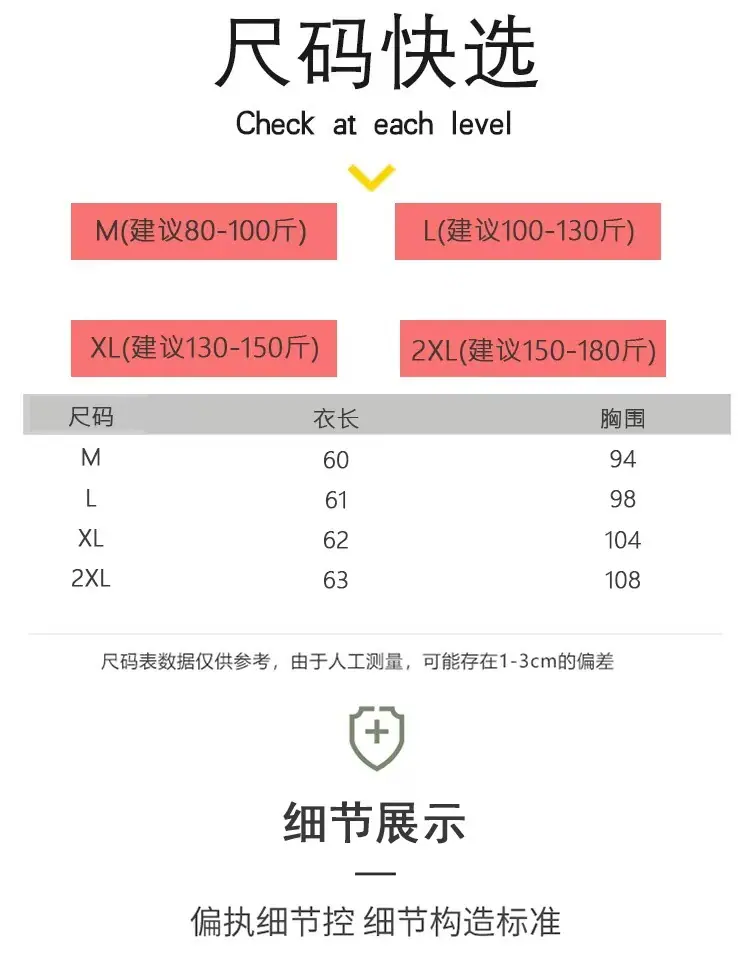 尺码快选

Check at each level

M(建议80-100斤)

L(建议100-130斤)

XL(建议130-150斤)

2XL(建议150-180斤)

| 尺码 | 衣长 | 胸围 |
|---|---|---|
| M | 60 | 94 |
| L | 61 | 98 |
| XL | 62 | 104 |
| 2XL | 63 | 108 |

尺码表数据仅供参考，由于人工测量，可能存在1-3cm的偏差

细节展示

偏执细节控 细节构造标准